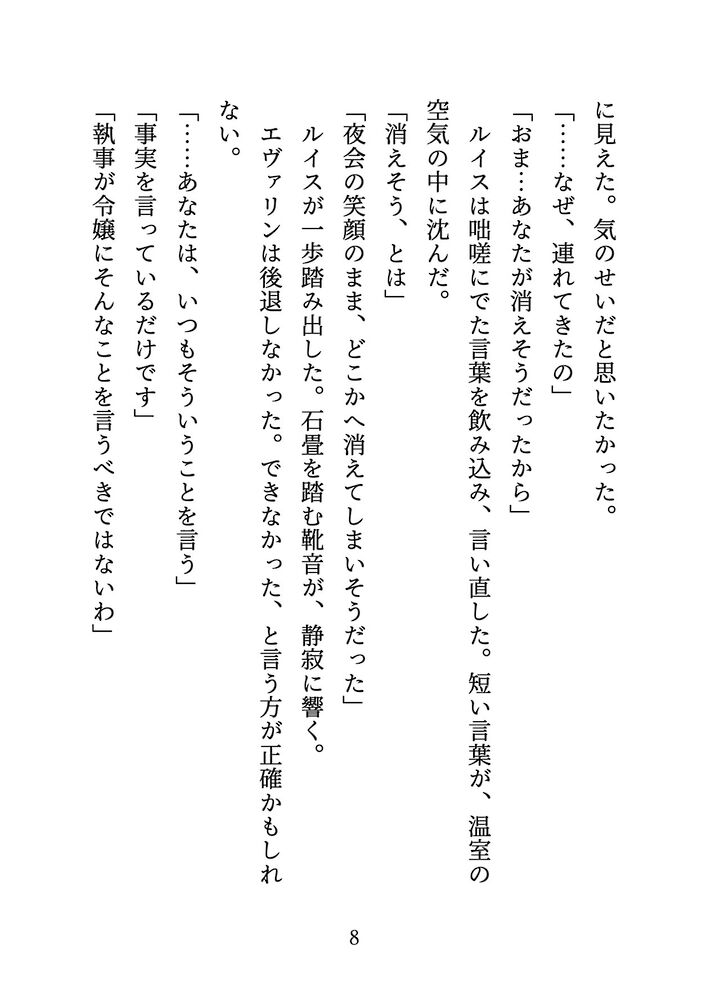 に見えた。気のせいだと思いたかった。

「……なぜ、連れてきたの」

「おま…あなたが消えそうだったから」

ルイスは咄嗟にでた言葉を飲み込み、言い直した。短い言葉が、温室の空気の中に沈んだ。

「消えそう、とは」

「夜会の笑顔のまま、どこかへ消えてしまいそうだった」

ルイスが一歩踏み出した。石畳を踏む靴音が、静寂に響く。

エヴァリンは後退しなかった。できなかった、と言う方が正確かもしれない。

「……あなたは、いつもそういうことを言う」

「事実を言っているだけです」

「執事が令嬢にそんなことを言うべきではないわ」

8